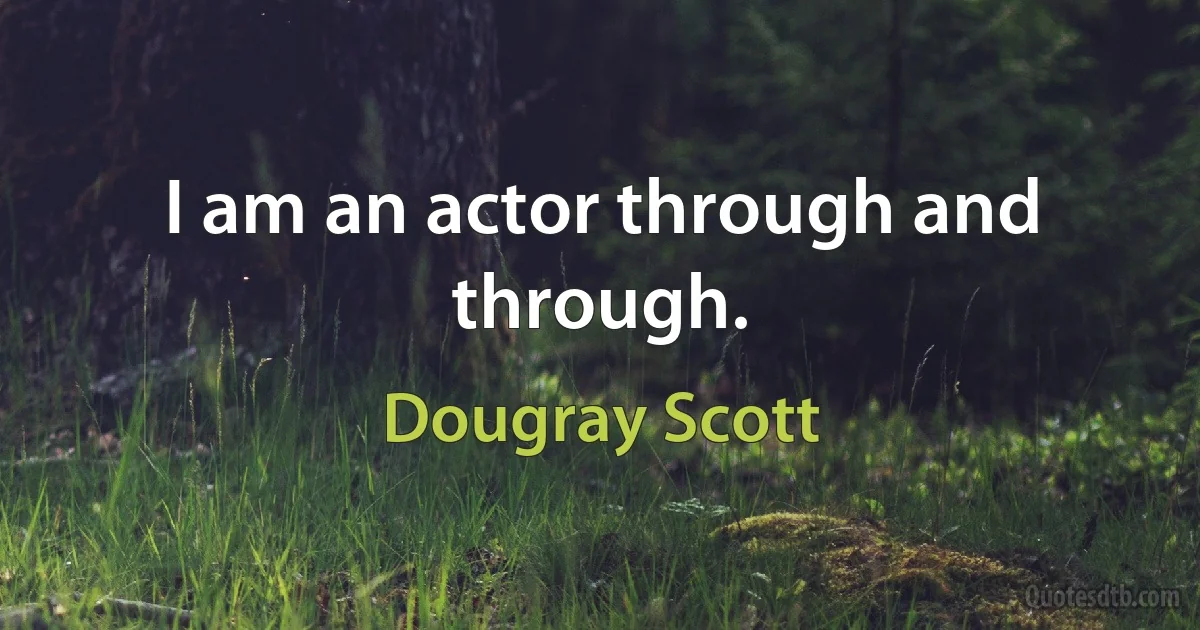 I am an actor through and through.

Dougray Scott

Quotesdtb.com